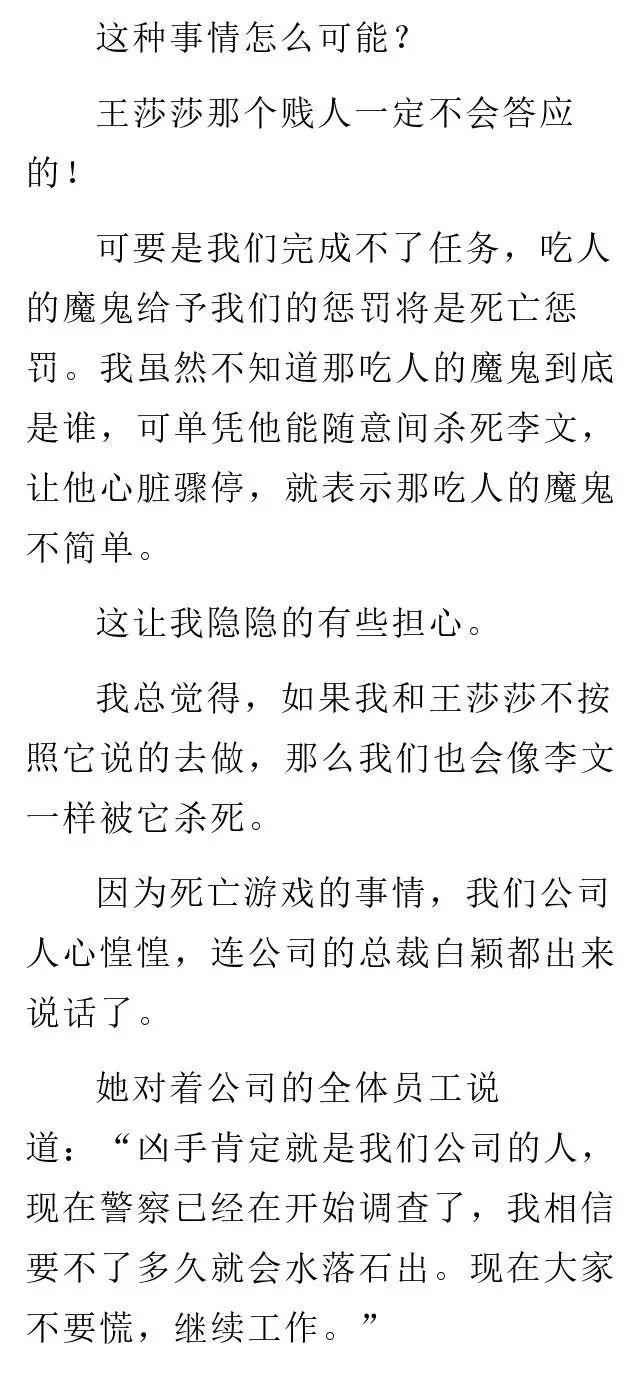 这种事情怎么可能？

王莎莎那个贱人一定不会答应的！

可要是我们完成不了任务，吃人的魔鬼给予我们的惩罚将是死亡惩罚。我虽然不知道那吃人的魔鬼到底是谁，可单凭他能随意间杀死李文，让他心脏骤停，就表示那吃人的魔鬼不简单。

这让我隐隐的有些担心。

我总觉得，如果我和王莎莎不按照它说的去做，那么我们也会像李文一样被它杀死。

因为死亡游戏的事情，我们公司人心惶惶，连公司的总裁白颖都出来说话了。

她对着公司的全体员工说道：“凶手肯定就是我们公司的人，现在警察已经在开始调查了，我相信要不了多久就会水落石出。现在大家不要慌，继续工作。”